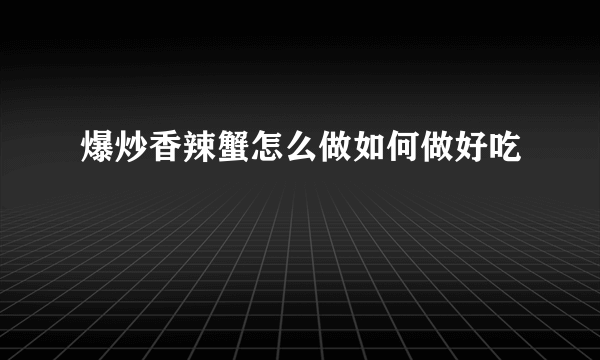 爆炒香辣蟹怎么做如何做好吃